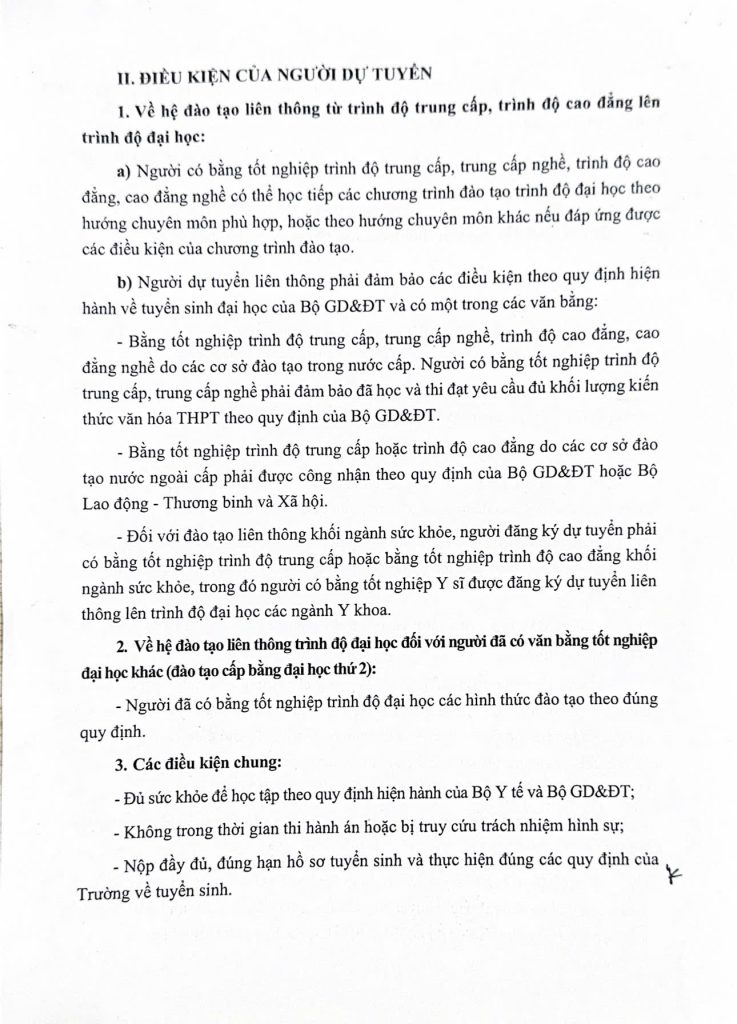 II. ĐIỀU KIỆN CỦA NGƯỜI DỰ TUYỂN

1. Về hệ đào tạo liên thông từ trình độ trung cấp, trình độ cao đẳng lên trình độ đại học:

a) Người có bằng tốt nghiệp trình độ trung cấp, trung cấp nghề, trình độ cao đẳng, cao đẳng nghề có thể học tiếp các chương trình đào tạo trình độ đại học theo hướng chuyên môn phù hợp, hoặc theo hướng chuyên môn khác nếu đáp ứng được các điều kiện của chương trình đào tạo.

b) Người dự tuyển liên thông phải đảm bảo các điều kiện theo quy định hiện hành về tuyển sinh đại học của Bộ GD&ĐT và có một trong các văn bằng:

- Bằng tốt nghiệp trình độ trung cấp, trung cấp nghề, trình độ cao đẳng, cao đẳng nghề do các cơ sở đào tạo trong nước cấp. Người có bằng tốt nghiệp trình độ trung cấp, trung cấp nghề phải đảm bảo đã học và thi đạt yêu cầu đủ khối lượng kiến thức văn hóa THPT theo quy định của Bộ GD&ĐT.

- Bằng tốt nghiệp trình độ trung cấp hoặc trình độ cao đẳng do các cơ sở đào tạo nước ngoài cấp phải được công nhận theo quy định của Bộ GD&ĐT hoặc Bộ Lao động - Thương binh và Xã hội.

- Đối với đào tạo liên thông khối ngành sức khỏe, người đăng ký dự tuyển phải có bằng tốt nghiệp trình độ trung cấp hoặc bằng tốt nghiệp trình độ cao đẳng khối ngành sức khỏe, trong đó người có bằng tốt nghiệp Y sĩ được đăng ký dự tuyển liên thông lên trình độ đại học các ngành Y khoa.

2. Về hệ đào tạo liên thông trình độ đại học đối với người đã có văn bằng tốt nghiệp đại học khác (đào tạo cấp bằng đại học thứ 2):

- Người đã có bằng tốt nghiệp trình độ đại học các hình thức đào tạo theo đúng quy định.

3. Các điều kiện chung:

- Đủ sức khỏe để học tập theo quy định hiện hành của Bộ Y tế và Bộ GD&ĐT;

- Không trong thời gian thi hành án hoặc bị truy cứu trách nhiệm hình sự;

- Nộp đầy đủ, đúng hạn hồ sơ tuyển sinh và thực hiện đúng các quy định của Trường về tuyển sinh.